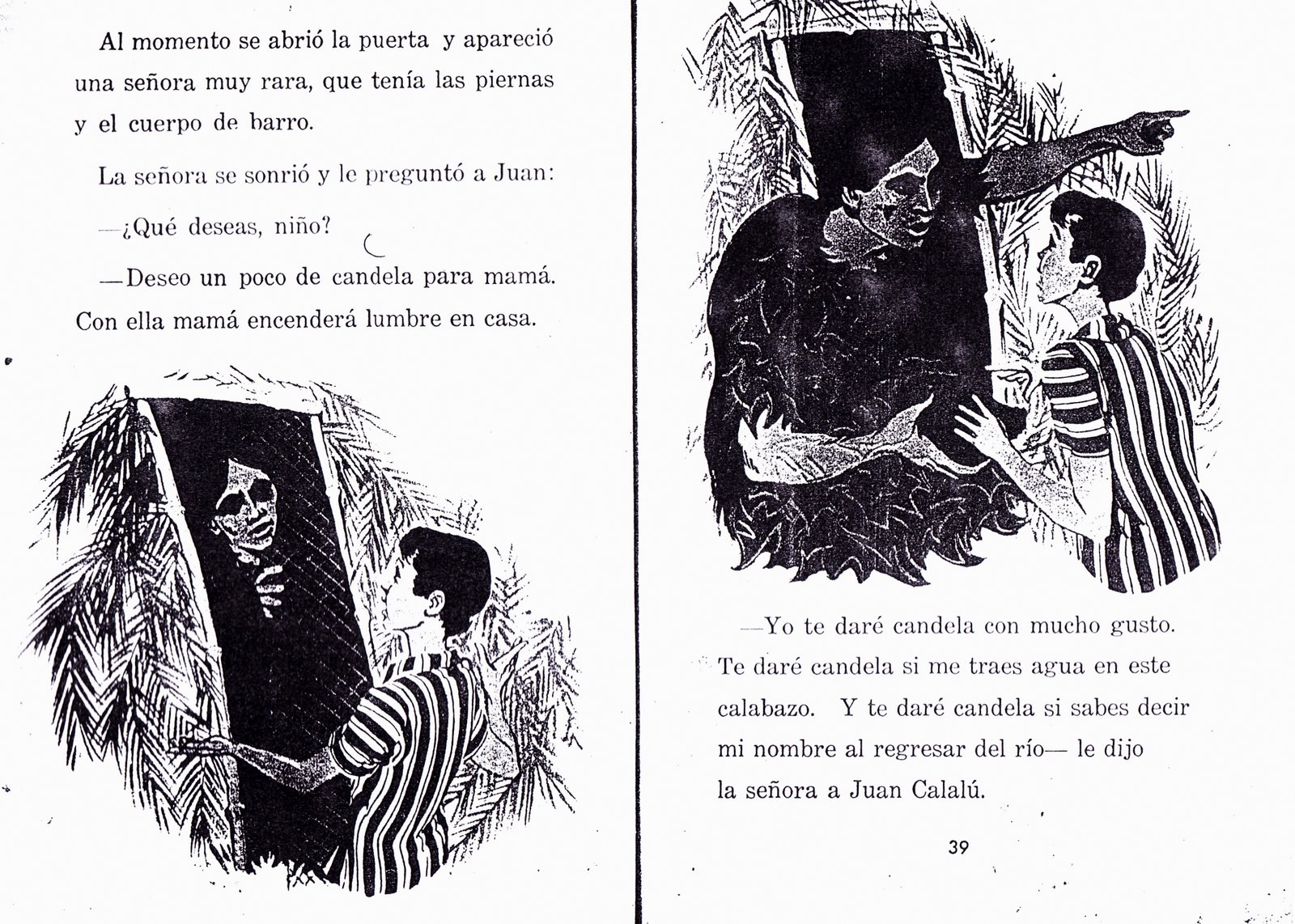 Al momento se abrió la puerta y apareció una señora muy rara, que tenía las piernas y el cuerpo de barro.

La señora se sonrió y le preguntó a Juan:

—¿Qué deseas, niño?

—Deseo un poco de candela para mamá. Con ella mamá encenderá lumbre en casa.

—Yo te daré candela con mucho gusto. Te daré candela si me traes agua en este calabazo. Y te daré candela si sabes decir mi nombre al regresar del río— le dijo la señora a Juan Calalú.

39